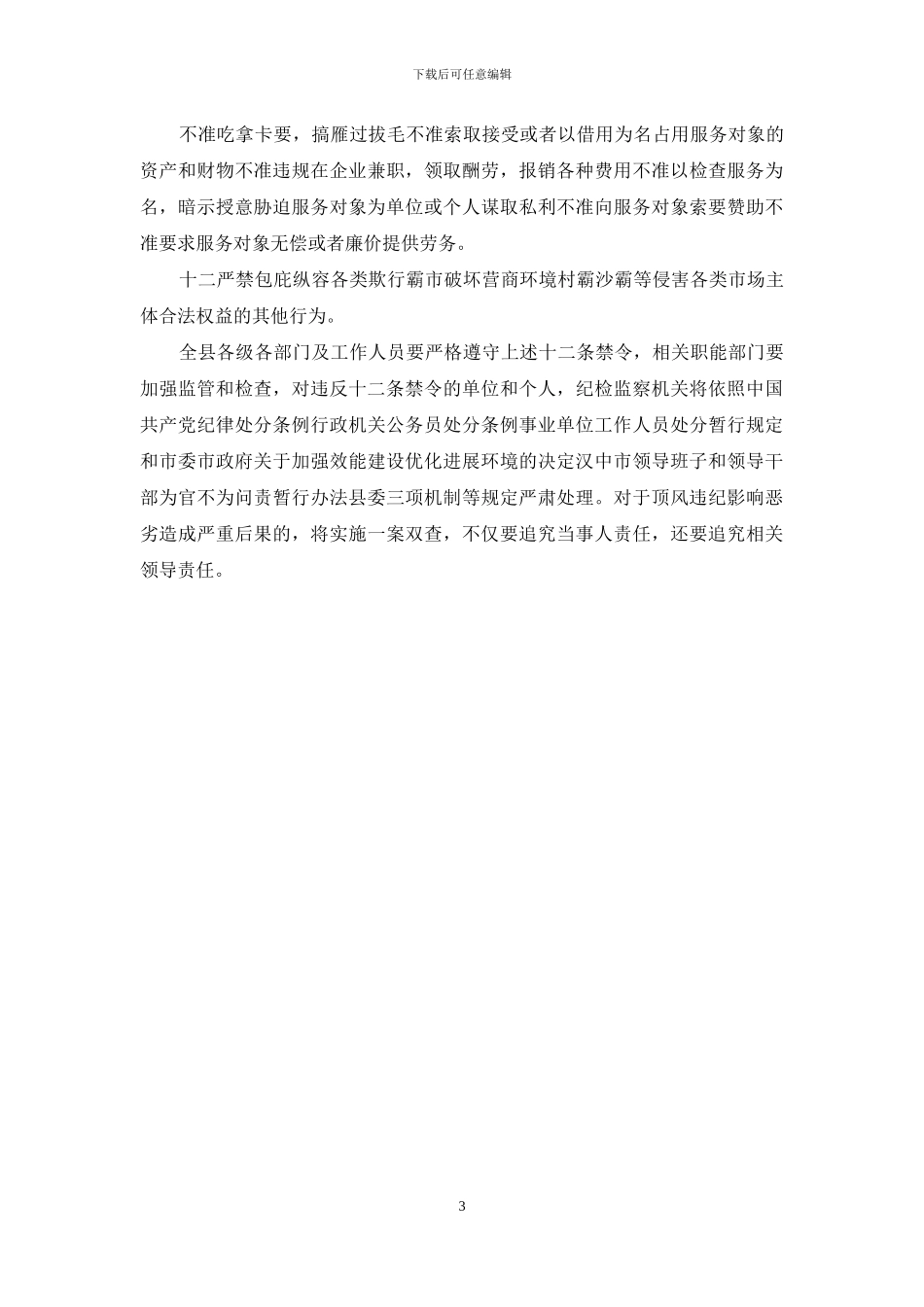 下载后可任意编辑

不准吃拿卡要，搞雁过拔毛不准索取接受或者以借用为名占用服务对象的资产和财物不准违规在企业兼职，领取酬劳，报销各种费用不准以检查服务为名，暗示授意胁迫服务对象为单位或个人谋取私利不准向服务对象索要赞助不准要求服务对象无偿或者廉价提供劳务。

十二严禁包庇纵容各类欺行霸市破坏营商环境村霸沙霸等侵害各类市场主体合法权益的其他行为。

全县各级各部门及工作人员要严格遵守上述十二条禁令，相关职能部门要加强监管和检查，对违反十二条禁令的单位和个人，纪检监察机关将依照中国共产党纪律处分条例行政机关公务员处分条例事业单位工作人员处分暂行规定和市委市政府关于加强效能建设优化进展环境的决定汉中市领导班子和领导干部为官不为问责暂行办法县委三项机制等规定严肃处理。对于顶风违纪影响恶劣造成严重后果的，将实施一案双查，不仅要追究当事人责任，还要追究相关领导责任。

3